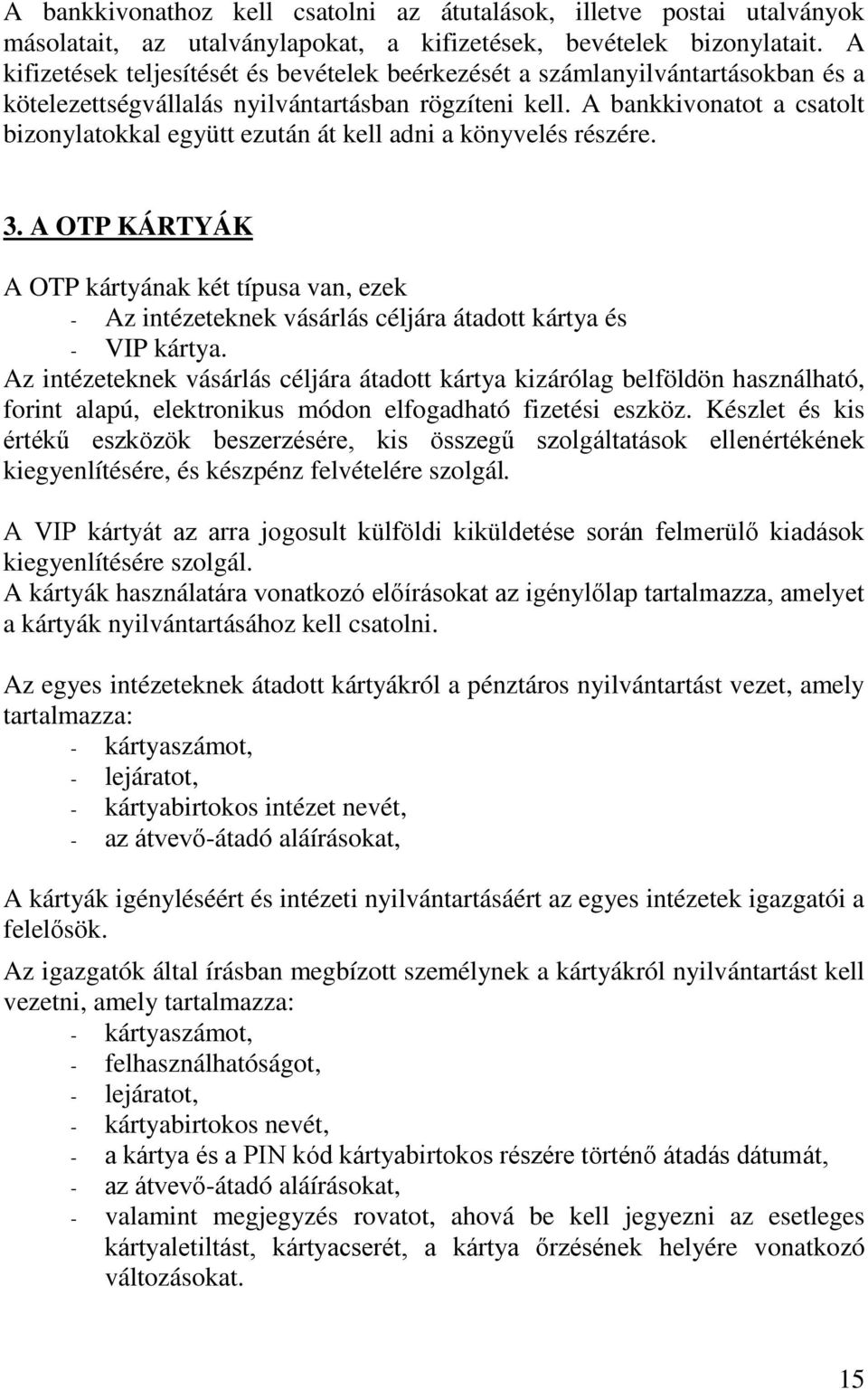 A bankkivonathoz kell csatolni az átutalások, illetve postai utalványok másolatait, az utalványlapokat, a kifizetések, bevételek bizonylatait. A kifizetések teljesítését és bevételek beérkezését a számlanyilvántartásokban és a kötelezettségvállalás nyilvántartásban rögzíteni kell. A bankkivonatot a csatolt bizonylatokkal együtt ezután át kell adni a könyvelés részére.

3. A OTP KÁRTYÁK

A OTP kártyának két típusa van, ezek
- Az intézeteknek vásárlás céljára átadott kártya és
- VIP kártya.
Az intézeteknek vásárlás céljára átadott kártya kizárólag belföldön használható, forint alapú, elektronikus módon elfogadható fizetési eszköz. Készlet és kis értékű eszközök beszerzésére, kis összegű szolgáltatások ellenértékének kiegyenlítésére, és készpénz felvételére szolgál.

A VIP kártyát az arra jogosult külföldi kiküldetése során felmerülő kiadások kiegyenlítésére szolgál.
A kártyák használatára vonatkozó előírásokat az igénylőlap tartalmazza, amelyet a kártyák nyilvántartásához kell csatolni.

Az egyes intézeteknek átadott kártyákról a pénztáros nyilvántartást vezet, amely tartalmazza:
- kártyaszámot,
- lejáratot,
- kártyabirtokos intézet nevét,
- az átvevő-átadó aláírásokat,

A kártyák igényléséért és intézeti nyilvántartásáért az egyes intézetek igazgatói a felelősök.

Az igazgatók által írásban megbízott személynek a kártyákról nyilvántartást kell vezetni, amely tartalmazza:
- kártyaszámot,
- felhasználhatóságot,
- lejáratot,
- kártyabirtokos nevét,
- a kártya és a PIN kód kártyabirtokos részére történő átadás dátumát,
- az átvevő-átadó aláírásokat,
- valamint megjegyzés rovatot, ahová be kell jegyezni az esetleges kártyaletiltást, kártyacserét, a kártya őrzésének helyére vonatkozó változásokat.

15